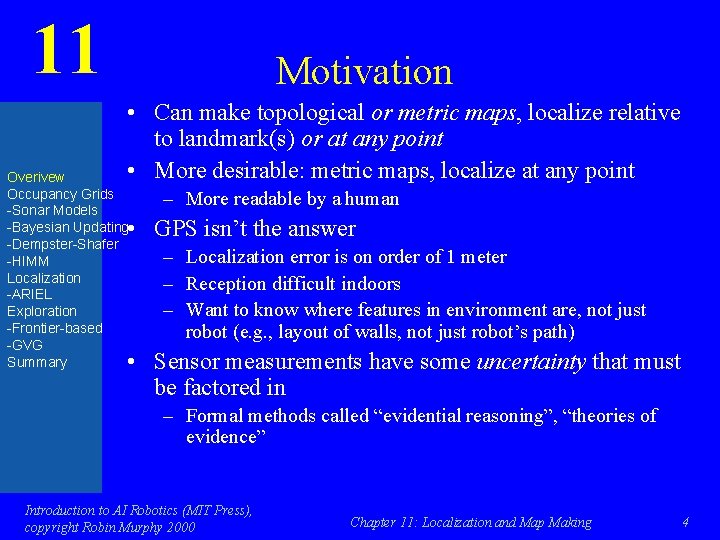 11

Motivation

Overivew
Occupancy Grids
-Sonar Models
-Bayesian Updating
-Dempster-Shafer
-HIMM
Localization
-ARIEL
Exploration
-Frontier-based
-GVG
Summary

• Can make topological or metric maps, localize relative to landmark(s) or at any point
• More desirable: metric maps, localize at any point
– More readable by a human
• GPS isn't the answer
– Localization error is on order of 1 meter
– Reception difficult indoors
– Want to know where features in environment are, not just robot (e.g., layout of walls, not just robot's path)
• Sensor measurements have some uncertainty that must be factored in
– Formal methods called "evidential reasoning", "theories of evidence"

Introduction to AI Robotics (MIT Press), copyright Robin Murphy 2000

Chapter 11: Localization and Map Making

4